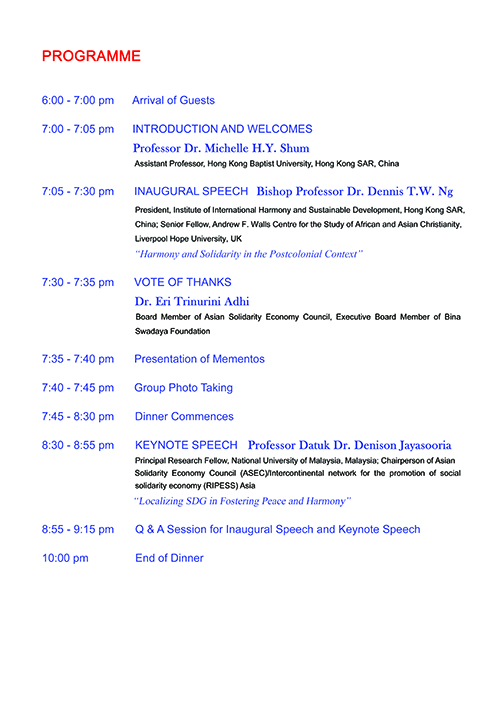 PROGRAMME

6:00 - 7:00 pm Arrival of Guests

7:00 - 7:05 pm INTRODUCTION AND WELCOMES
Professor Dr. Michelle H.Y. Shum
Assistant Professor, Hong Kong Baptist University, Hong Kong SAR, China

7:05 - 7:30 pm INAUGURAL SPEECH Bishop Professor Dr. Dennis T.W. Ng
President, Institute of International Harmony and Sustainable Development, Hong Kong SAR, China; Senior Fellow, Andrew F. Walls Centre for the Study of African and Asian Christianity, Liverpool Hope University, UK
"Harmony and Solidarity in the Postcolonial Context"

7:30 - 7:35 pm VOTE OF THANKS
Dr. Eri Trinurini Adhi
Board Member of Asian Solidarity Economy Council, Executive Board Member of Bina Swadaya Foundation

7:35 - 7:40 pm Presentation of Mementos

7:40 - 7:45 pm Group Photo Taking

7:45 - 8:30 pm Dinner Commences

8:30 - 8:55 pm KEYNOTE SPEECH Professor Datuk Dr. Denison Jayasooria
Principal Research Fellow, National University of Malaysia, Malaysia; Chairperson of Asian Solidarity Economy Council (ASEC)/Intercontinental network for the promotion of social solidarity economy (RIPESS) Asia
"Localizing SDG in Fostering Peace and Harmony"

8:55 - 9:15 pm Q & A Session for Inaugural Speech and Keynote Speech

10:00 pm End of Dinner